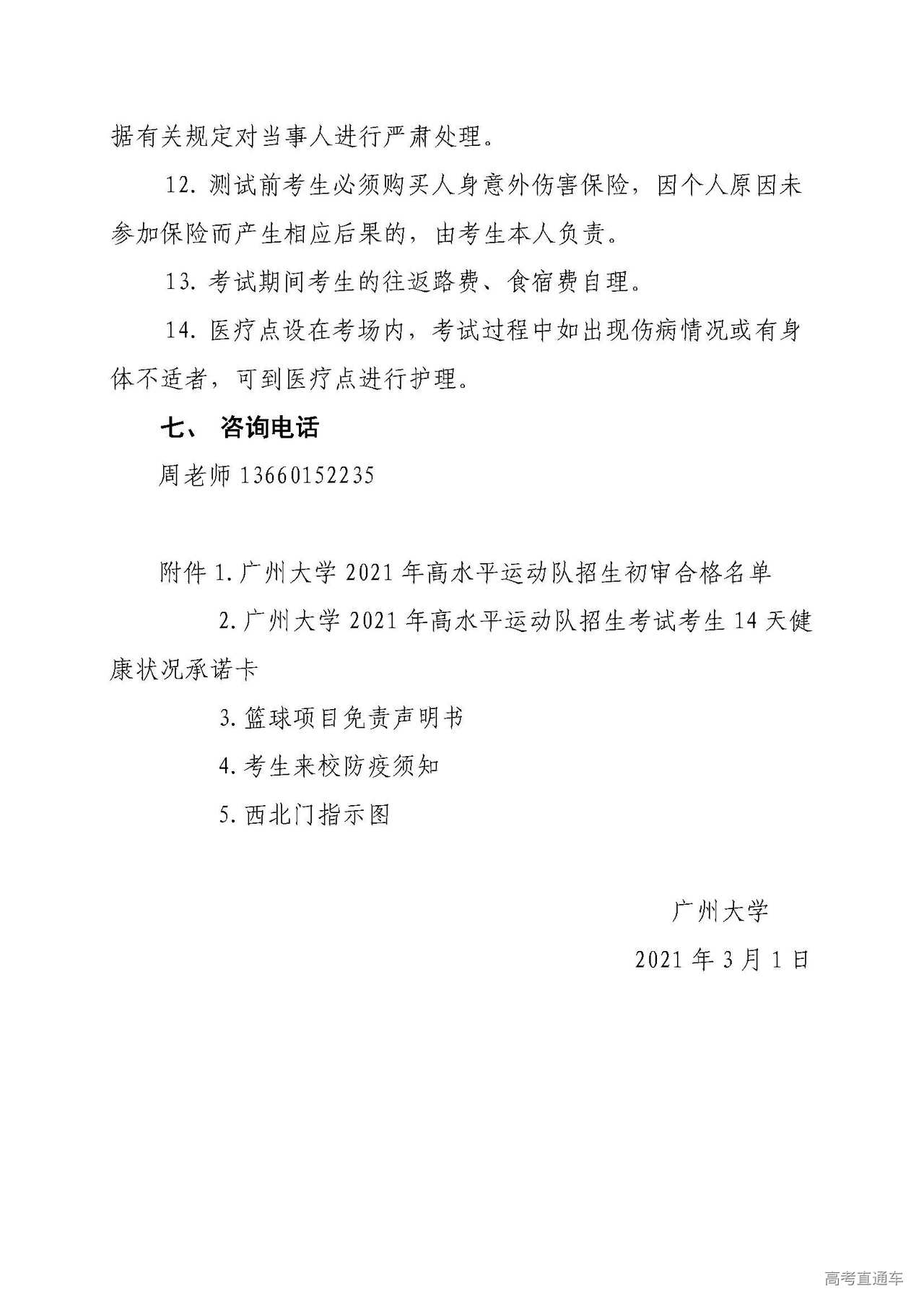 据有关规定对当事人进行严肃处理。

12. 测试前考生必须购买人身意外伤害保险，因个人原因未参加保险而产生相应后果的，由考生本人负责。

13. 考试期间考生的往返路费、食宿费自理。

14. 医疗点设在考场内，考试过程中如出现伤病情况或有身体不适者，可到医疗点进行护理。

七、 咨询电话

周老师 13660152235

附件 1. 广州大学 2021 年高水平运动队招生初审合格名单

2. 广州大学 2021 年高水平运动队招生考试考生 14 天健康状况承诺卡

3. 篮球项目免责声明书

4. 考生来校防疫须知

5. 西北门指示图

广州大学

2021 年 3 月 1 日

高考直通车